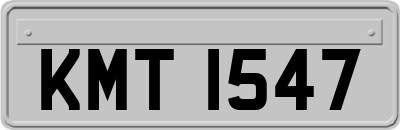 KMT 1547